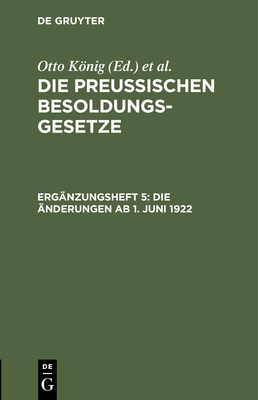 DE GRUYTER

Otto König (Ed.) et al.

DIE PREUSSISCHEN BESOLDUNGSGESETZE

ERGÄNZUNGSHEFT 5: DIE ÄNDERUNGEN AB 1. JUNI 1922

DE
G